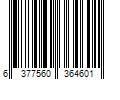 6 377560 364601